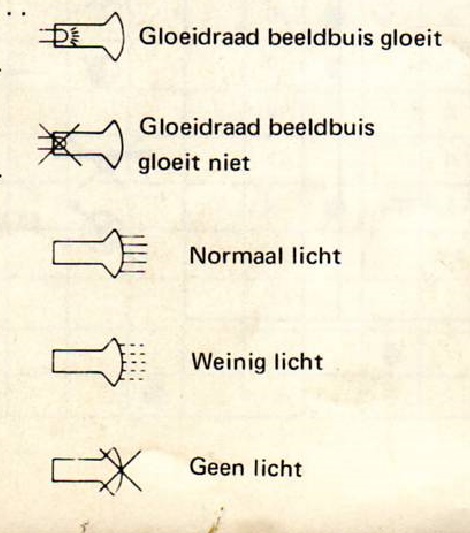 Gloeidraad beeldbuis gloeit

Gloeidraad beeldbuis gloeit niet

Normaal licht

Weinig licht

Geen licht